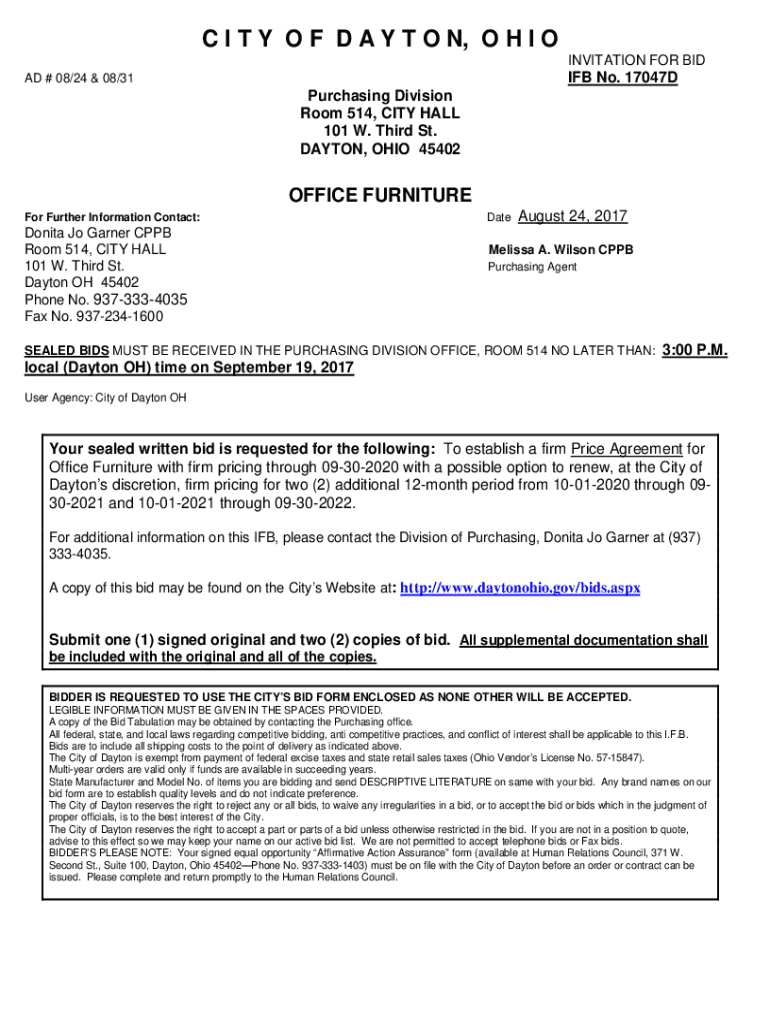 CITY OF DAYTON, OHIO

INVITATION FOR BID
IFB No. 17047D

AD # 08/24 & 08/31

Purchasing Division
Room 514, CITY HALL
101 W. Third St.
DAYTON, OHIO 45402

OFFICE FURNITURE

For Further Information Contact:
Donita Jo Garner CPPB
Room 514, CITY HALL
101 W. Third St.
Dayton OH 45402
Phone No. 937-333-4035
Fax No. 937-234-1600

Date August 24, 2017

Melissa A. Wilson CPPB
Purchasing Agent

SEALED BIDS MUST BE RECEIVED IN THE PURCHASING DIVISION OFFICE, ROOM 514 NO LATER THAN: 3:00 P.M. local (Dayton OH) time on September 19, 2017

User Agency: City of Dayton OH

Your sealed written bid is requested for the following: To establish a firm Price Agreement for Office Furniture with firm pricing through 09-30-2020 with a possible option to renew, at the City of Dayton's discretion, firm pricing for two (2) additional 12-month period from 10-01-2020 through 09-30-2021 and 10-01-2021 through 09-30-2022.

For additional information on this IFB, please contact the Division of Purchasing, Donita Jo Garner at (937) 333-4035.

A copy of this bid may be found on the City's Website at: http://www.daytonohio.gov/bids.aspx

Submit one (1) signed original and two (2) copies of bid. All supplemental documentation shall be included with the original and all of the copies.

BIDDER IS REQUESTED TO USE THE CITY'S BID FORM ENCLOSED AS NONE OTHER WILL BE ACCEPTED.
LEGIBLE INFORMATION MUST BE GIVEN IN THE SPACES PROVIDED.
A copy of the Bid Tabulation may be obtained by contacting the Purchasing office.
All federal, state, and local laws regarding competitive bidding, anti competitive practices, and conflict of interest shall be applicable to this I.F.B.
Bids are to include all shipping costs to the point of delivery as indicated above.
The City of Dayton is exempt from payment of federal excise taxes and state retail sales taxes (Ohio Vendor's License No. 57-15847).
Multi-year orders are valid only if funds are available in succeeding years.
State Manufacturer and Model No. of items you are bidding and send DESCRIPTIVE LITERATURE on same with your bid. Any brand names on our bid form are to establish quality levels and do not indicate preference.
The City of Dayton reserves the right to reject any or all bids, to waive any irregularities in a bid, or to accept the bid or bids which in the judgment of proper officials, is to the best interest of the City.
The City of Dayton reserves the right to accept a part or parts of a bid unless otherwise restricted in the bid. If you are not in a position to quote, advise to this effect so we may keep your name on our active bid list. We are not permitted to accept telephone bids or Fax bids.
BIDDER'S PLEASE NOTE: Your signed equal opportunity "Affirmative Action Assurance" form (available at Human Relations Council, 371 W. Second St., Suite 100, Dayton, Ohio 45402—Phone No. 937-333-1403) must be on file with the City of Dayton before an order or contract can be issued. Please complete and return promptly to the Human Relations Council.